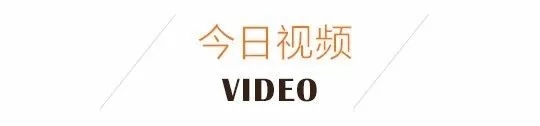 今日视频
VIDEO